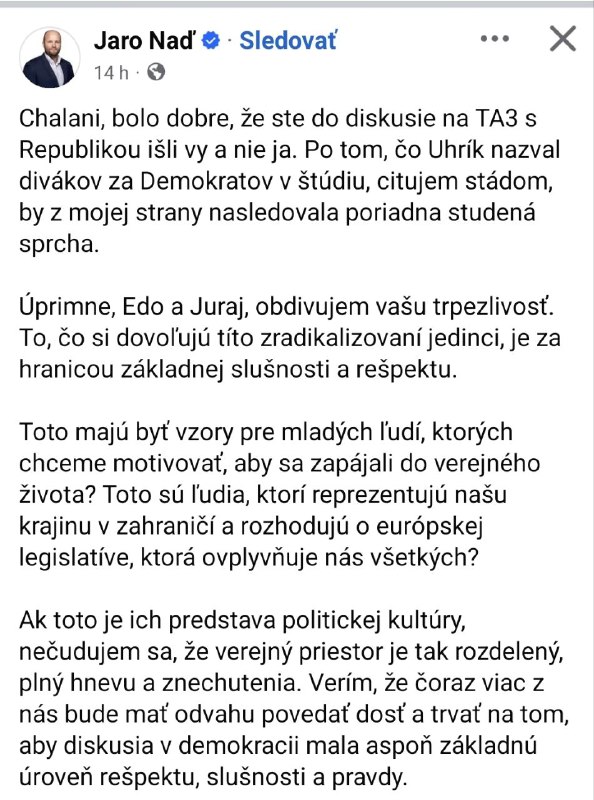 Jaro Naď · Sledovať
14 h ·

Chalani, bolo dobre, že ste do diskusie na TA3 s Republikou išli vy a nie ja. Po tom, čo Uhrík nazval divákov za Demokratov v štúdiu, citujem stádom, by z mojej strany nasledovala poriadna studená sprcha.

Úprimne, Edo a Juraj, obdivujem vašu trpezlivosť. To, čo si dovoľujú títo zradikalizovaní jedinci, je za hranicou základnej slušnosti a rešpektu.

Toto majú byť vzory pre mladých ľudí, ktorých chceme motivovať, aby sa zapájali do verejného života? Toto sú ľudia, ktorí reprezentujú našu krajinu v zahraničí a rozhodujú o európskej legislatíve, ktorá ovplyvňuje nás všetkých?

Ak toto je ich predstava politickej kultúry, nečudujem sa, že verejný priestor je tak rozdelený, plný hnevu a znechutenia. Verím, že čoraz viac z nás bude mať odvahu povedať dosť a trvať na tom, aby diskusia v demokracii mala aspoň základnú úroveň rešpektu, slušnosti a pravdy.